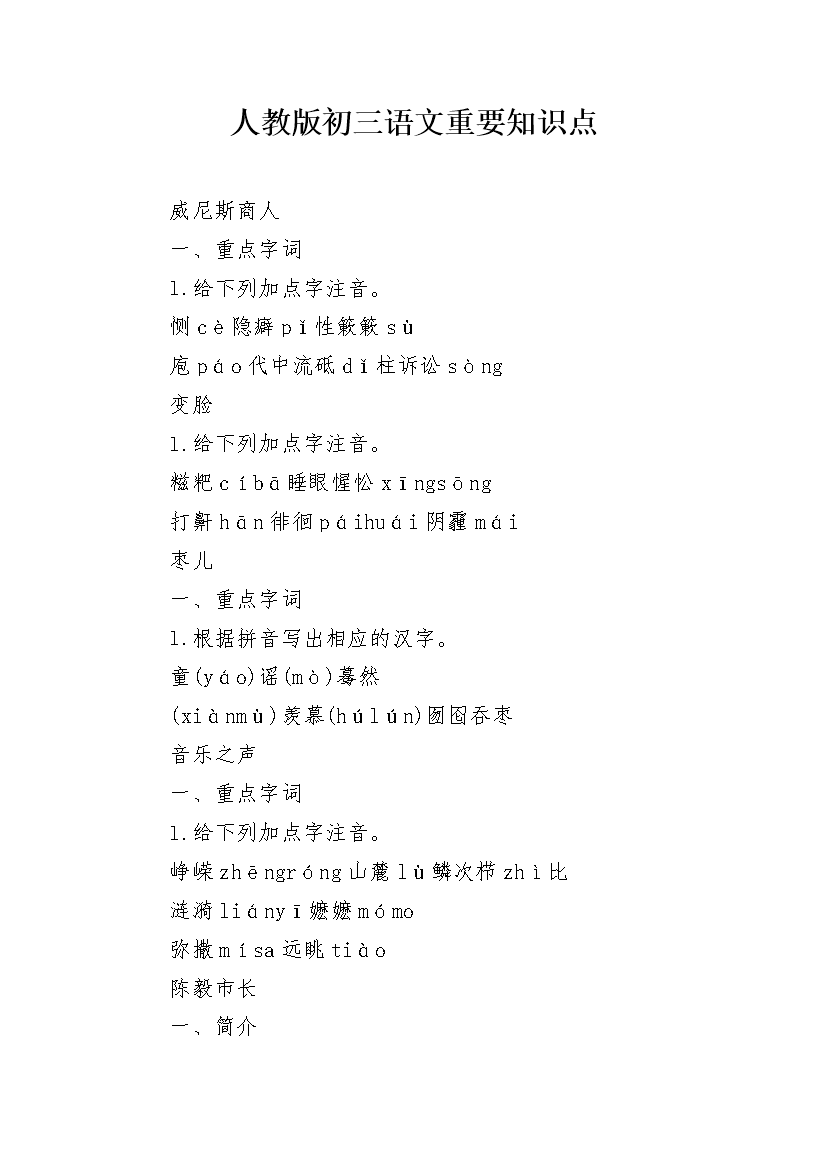 人教版初三语文重要知识点

威尼斯商人

一、重点字词

1.给下列加点字注音。

恻cè隐癖pǐ性簌簌sù

庖páo代中流砥dǐ柱诉讼sòng

变脸

1.给下列加点字注音。

糍粑cíbā睡眼惺忪xīngsōng

打鼾hān徘徊páihuái阴霾mái

枣儿

一、重点字词

1.根据拼音写出相应的汉字。

童(yáo)谣(mò)蓦然

(xiànmù)羡慕(húlún)囫囵吞枣

音乐之声

一、重点字词

1.给下列加点字注音。

峥嵘zhēngróng山麓lù鳞次栉zhì比

涟漪liányī嬷嬷mómo

弥撒mísa远眺tiào

陈毅市长

一、简介